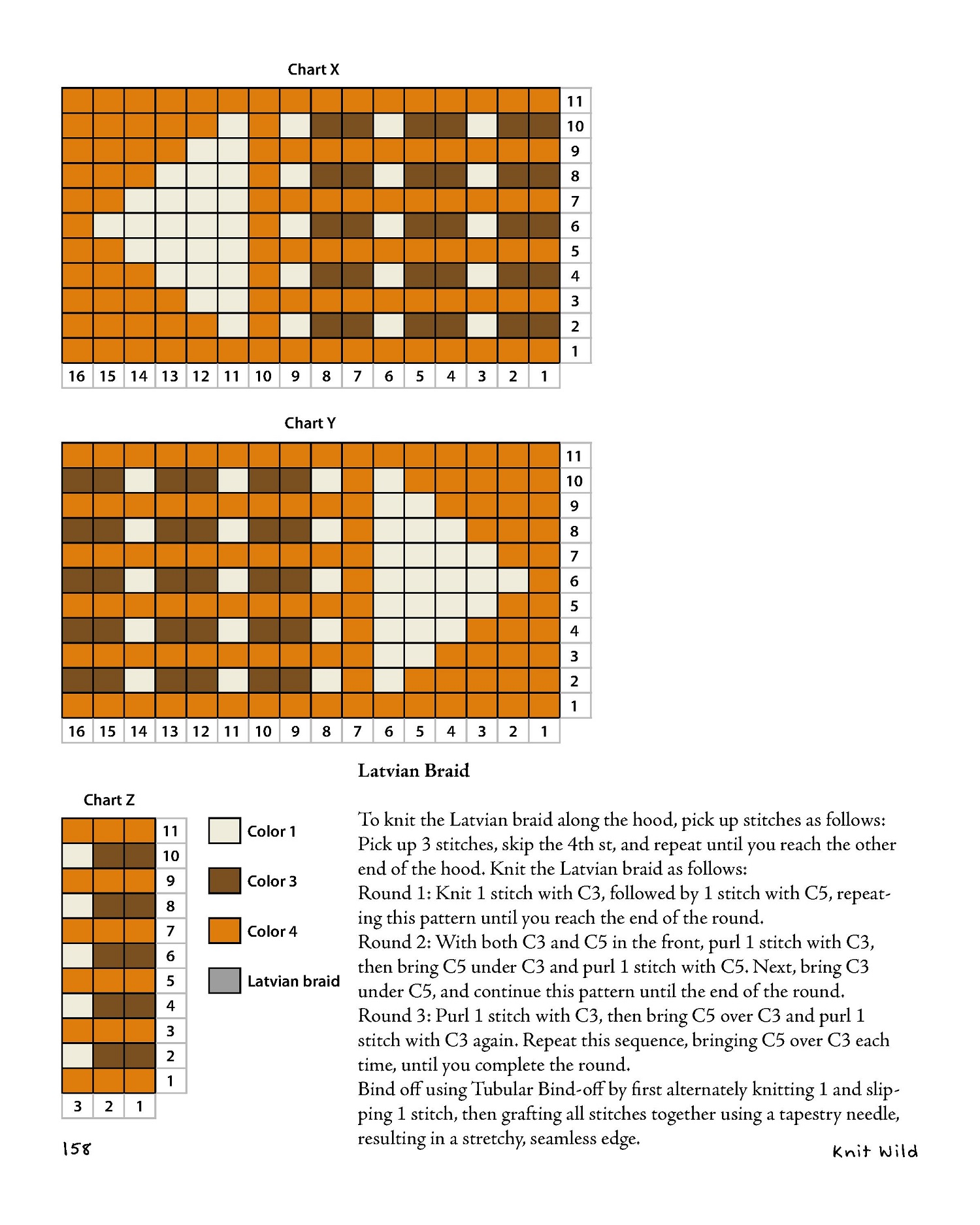 Chart X

11
10
9
8
7
6
5
4
3
2
1

16 15 14 13 12 11 10 9 8 7 6 5 4 3 2 1

Chart Y

11
10
9
8
7
6
5
4
3
2
1

16 15 14 13 12 11 10 9 8 7 6 5 4 3 2 1

Chart Z

11
10
9
8
7
6
5
4
3
2
1

3 2 1

Color 1

Color 3

Color 4

Latvian braid

Latvian Braid

To knit the Latvian braid along the hood, pick up stitches as follows: Pick up 3 stitches, skip the 4th st, and repeat until you reach the other end of the hood. Knit the Latvian braid as follows:
Round 1: Knit 1 stitch with C3, followed by 1 stitch with C5, repeating this pattern until you reach the end of the round.
Round 2: With both C3 and C5 in the front, purl 1 stitch with C3, then bring C5 under C3 and purl 1 stitch with C5. Next, bring C3 under C5, and continue this pattern until the end of the round.
Round 3: Purl 1 stitch with C3, then bring C5 over C3 and purl 1 stitch with C3 again. Repeat this sequence, bringing C5 over C3 each time, until you complete the round.
Bind off using Tubular Bind-off by first alternately knitting 1 and slipping 1 stitch, then grafting all stitches together using a tapestry needle, resulting in a stretchy, seamless edge.

158

Knit Wild